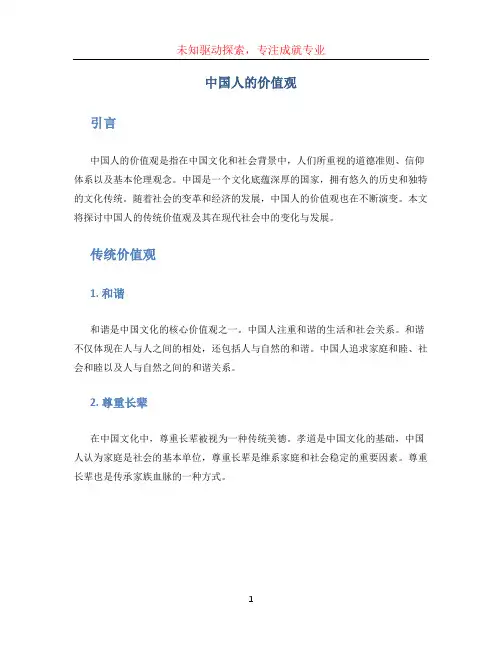 未知驱动探索，专注成就专业

中国人的价值观

引言

中国人的价值观是指在中国文化和社会背景中，人们所重视的道德准则、信仰体系以及基本伦理观念。中国是一个文化底蕴深厚的国家，拥有悠久的历史和独特的文化传统。随着社会的变革和经济的发展，中国人的价值观也在不断演变。本文将探讨中国人的传统价值观及其在现代社会中的变化与发展。

传统价值观

1. 和谐

和谐是中国文化的核心价值观之一。中国人注重和谐的生活和社会关系。和谐不仅体现在人与人之间的相处，还包括人与自然的和谐。中国人追求家庭和睦、社会和睦以及人与自然之间的和谐关系。

2. 尊重长辈

在中国文化中，尊重长辈被视为一种传统美德。孝道是中国文化的基础，中国人认为家庭是社会的基本单位，尊重长辈是维系家庭和社会稳定的重要因素。尊重长辈也是传承家族血脉的一种方式。

1